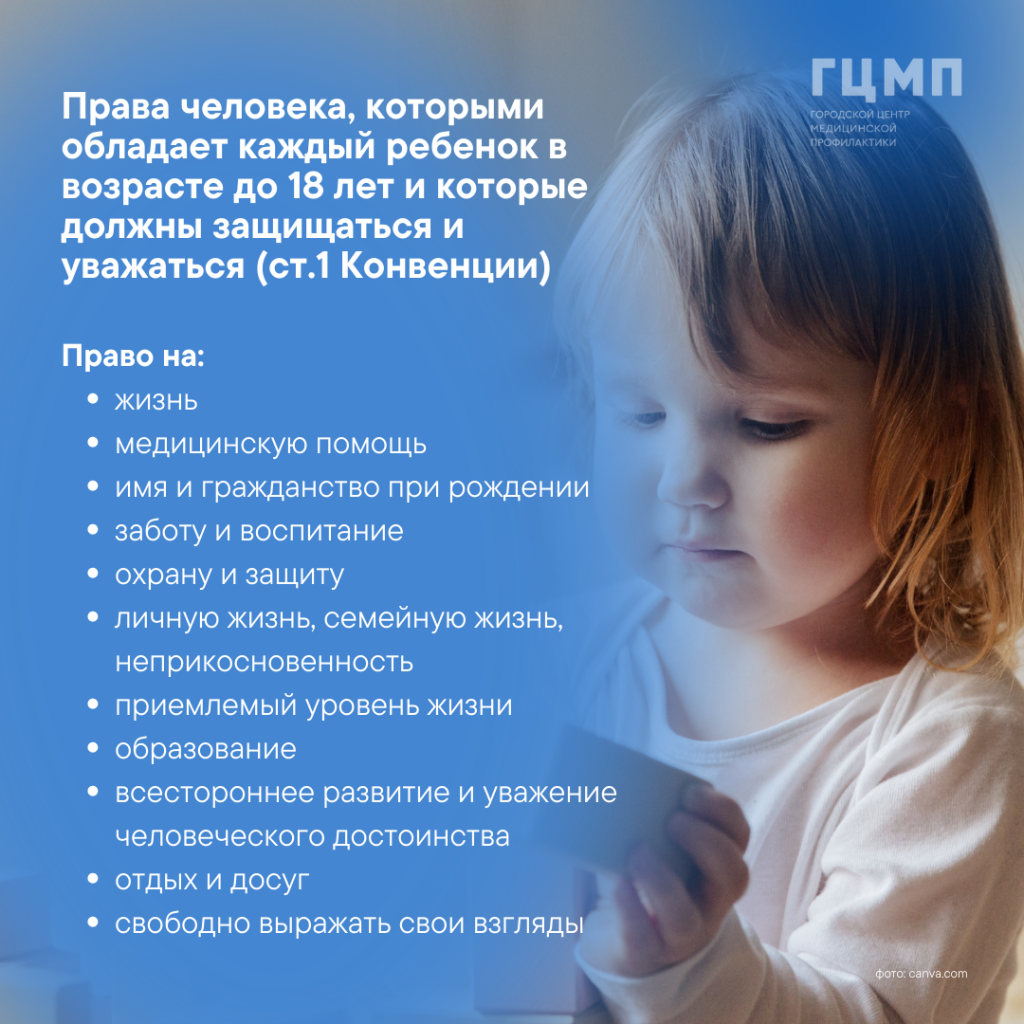 ГЦМП
ГОРОДСКОЙ ЦЕНТР
МЕДИЦИНСКОЙ
ПРОФИЛАКТИКИ

Права человека, которыми обладает каждый ребенок в возрасте до 18 лет и которые должны защищаться и уважаться (ст.1 Конвенции)

Право на:
• жизнь
• медицинскую помощь
• имя и гражданство при рождении
• заботу и воспитание
• охрану и защиту
• личную жизнь, семейную жизнь, неприкосновенность
• приемлемый уровень жизни
• образование
• всестороннее развитие и уважение человеческого достоинства
• отдых и досуг
• свободно выражать свои взгляды

фото: canva.com